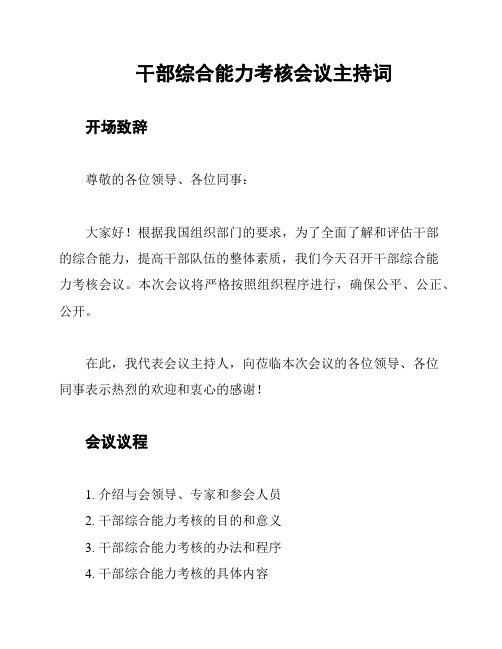 干部综合能力考核会议主持词

开场致辞

尊敬的各位领导、各位同事：

大家好！根据我国组织部门的要求，为了全面了解和评估干部的综合能力，提高干部队伍的整体素质，我们今天召开干部综合能力考核会议。本次会议将严格按照组织程序进行，确保公平、公正、公开。

在此，我代表会议主持人，向莅临本次会议的各位领导、各位同事表示热烈的欢迎和衷心的感谢！

会议议程

1. 介绍与会领导、专家和参会人员
2. 干部综合能力考核的目的和意义
3. 干部综合能力考核的办法和程序
4. 干部综合能力考核的具体内容